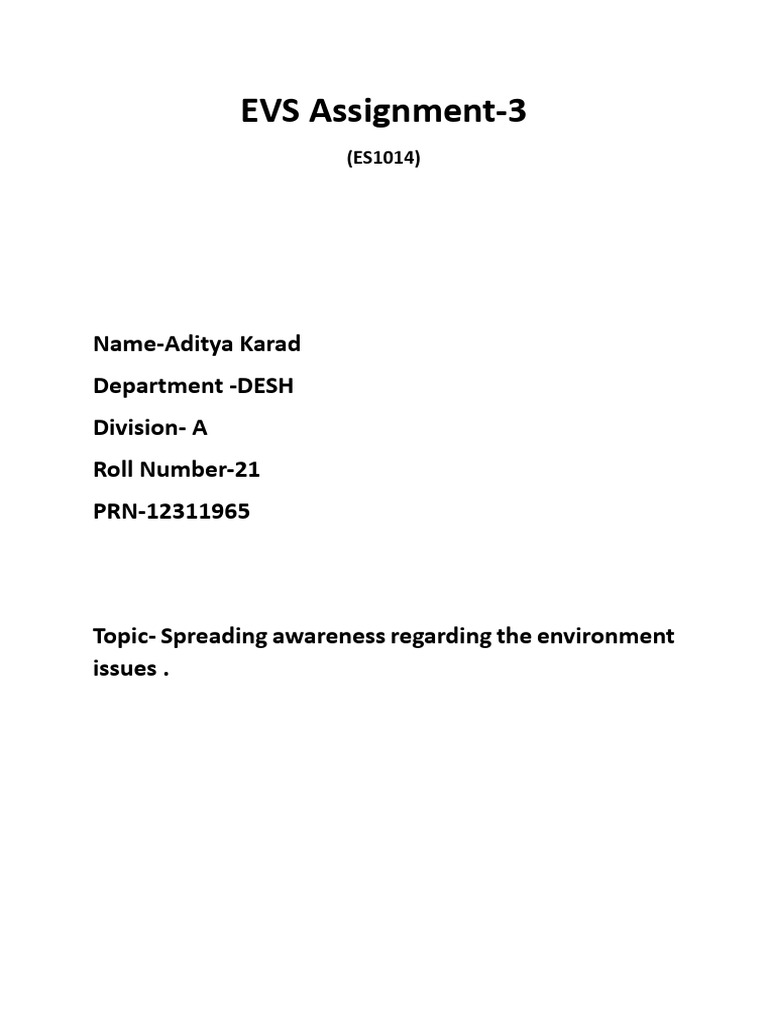 EVS Assignment-3

(ES1014)

Name-Aditya Karad

Department -DESH

Division- A

Roll Number-21

PRN-12311965

Topic- Spreading awareness regarding the environment issues .